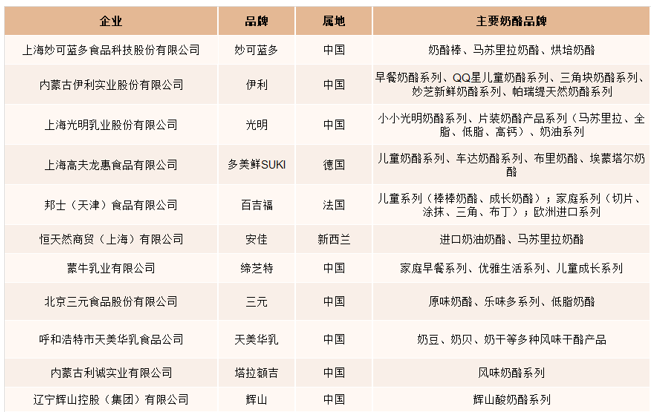 | 企业 | 品牌 | 属地 | 主要奶酪品牌 |
|---|---|---|---|
| 上海妙可蓝多食品科技股份有限公司 | 妙可蓝多 | 中国 | 奶酪棒、马苏里拉奶酪、烘培奶酪 |
| 内蒙古伊利实业股份有限公司 | 伊利 | 中国 | 早餐奶酪系列、QQ星儿童奶酪系列、三角块奶酪系列、妙芝新鲜奶酪系列、帕瑞缇天然奶酪系列 |
| 上海光明乳业股份有限公司 | 光明 | 中国 | 小小光明奶酪系列、片装奶酪产品系列（马苏里拉、全脂、低脂、高钙）、奶油系列 |
| 上海高夫龙惠食品有限公司 | 多美鲜SUKI | 德国 | 儿童奶酪系列、车达奶酪系列、布里奶酪、埃蒙塔尔奶酪 |
| 邦士（天津）食品有限公司 | 百吉福 | 法国 | 儿童系列（棒棒奶酪、成长奶酪）；家庭系列（切片、涂抹、三角、布丁）；欧洲进口系列 |
| 恒天然商贸（上海）有限公司 | 安佳 | 新西兰 | 进口奶油奶酪、马苏里拉奶酪 |
| 蒙牛乳业有限公司 | 缔芝特 | 中国 | 家庭早餐系列、优雅生活系列、儿童成长系列 |
| 北京三元食品股份有限公司 | 三元 | 中国 | 原味奶酪、乐味多系列、低脂奶酪 |
| 呼和浩特市天美华乳食品公司 | 天美华乳 | 中国 | 奶豆、奶贝、奶干等多种风味干酪产品 |
| 内蒙古利诚实业有限公司 | 塔拉额吉 | 中国 | 风味奶酪系列 |
| 辽宁辉山控股（集团）有限公司 | 辉山 | 中国 | 辉山酸奶酪系列 |